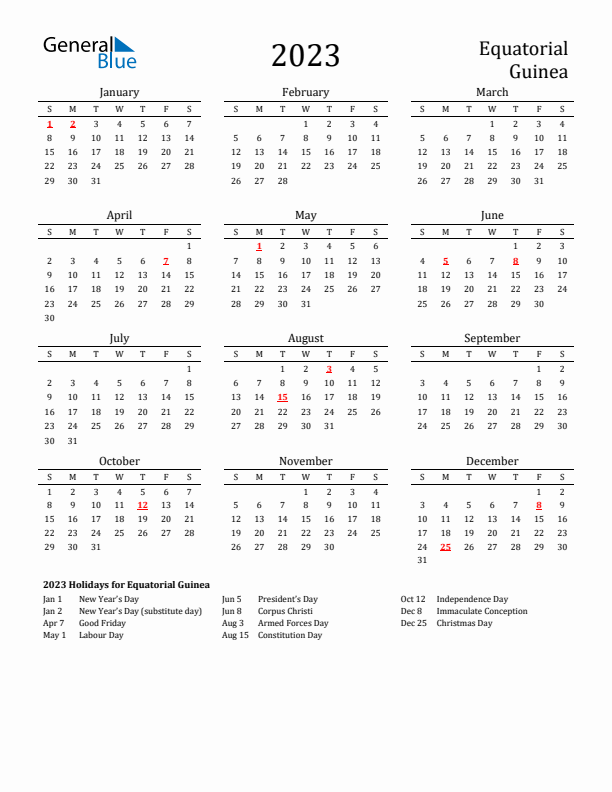 General Blue

2023

Equatorial Guinea

January

| S | M | T | W | T | F | S |
|---|---|---|---|---|---|---|
| 1 | 2 | 3 | 4 | 5 | 6 | 7 |
| 8 | 9 | 10 | 11 | 12 | 13 | 14 |
| 15 | 16 | 17 | 18 | 19 | 20 | 21 |
| 22 | 23 | 24 | 25 | 26 | 27 | 28 |
| 29 | 30 | 31 | | | | |

February

| S | M | T | W | T | F | S |
|---|---|---|---|---|---|---|
| | | | 1 | 2 | 3 | 4 |
| 5 | 6 | 7 | 8 | 9 | 10 | 11 |
| 12 | 13 | 14 | 15 | 16 | 17 | 18 |
| 19 | 20 | 21 | 22 | 23 | 24 | 25 |
| 26 | 27 | 28 | | | | |

March

| S | M | T | W | T | F | S |
|---|---|---|---|---|---|---|
| | | | 1 | 2 | 3 | 4 |
| 5 | 6 | 7 | 8 | 9 | 10 | 11 |
| 12 | 13 | 14 | 15 | 16 | 17 | 18 |
| 19 | 20 | 21 | 22 | 23 | 24 | 25 |
| 26 | 27 | 28 | 29 | 30 | 31 | |

April

| S | M | T | W | T | F | S |
|---|---|---|---|---|---|---|
| | | | | | | 1 |
| 2 | 3 | 4 | 5 | 6 | 7 | 8 |
| 9 | 10 | 11 | 12 | 13 | 14 | 15 |
| 16 | 17 | 18 | 19 | 20 | 21 | 22 |
| 23 | 24 | 25 | 26 | 27 | 28 | 29 |
| 30 | | | | | | |

May

| S | M | T | W | T | F | S |
|---|---|---|---|---|---|---|
| | 1 | 2 | 3 | 4 | 5 | 6 |
| 7 | 8 | 9 | 10 | 11 | 12 | 13 |
| 14 | 15 | 16 | 17 | 18 | 19 | 20 |
| 21 | 22 | 23 | 24 | 25 | 26 | 27 |
| 28 | 29 | 30 | 31 | | | |

June

| S | M | T | W | T | F | S |
|---|---|---|---|---|---|---|
| | | | | 1 | 2 | 3 |
| 4 | 5 | 6 | 7 | 8 | 9 | 10 |
| 11 | 12 | 13 | 14 | 15 | 16 | 17 |
| 18 | 19 | 20 | 21 | 22 | 23 | 24 |
| 25 | 26 | 27 | 28 | 29 | 30 | |

July

| S | M | T | W | T | F | S |
|---|---|---|---|---|---|---|
| | | | | | | 1 |
| 2 | 3 | 4 | 5 | 6 | 7 | 8 |
| 9 | 10 | 11 | 12 | 13 | 14 | 15 |
| 16 | 17 | 18 | 19 | 20 | 21 | 22 |
| 23 | 24 | 25 | 26 | 27 | 28 | 29 |
| 30 | 31 | | | | | |

August

| S | M | T | W | T | F | S |
|---|---|---|---|---|---|---|
| | | 1 | 2 | 3 | 4 | 5 |
| 6 | 7 | 8 | 9 | 10 | 11 | 12 |
| 13 | 14 | 15 | 16 | 17 | 18 | 19 |
| 20 | 21 | 22 | 23 | 24 | 25 | 26 |
| 27 | 28 | 29 | 30 | 31 | | |

September

| S | M | T | W | T | F | S |
|---|---|---|---|---|---|---|
| | | | | | 1 | 2 |
| 3 | 4 | 5 | 6 | 7 | 8 | 9 |
| 10 | 11 | 12 | 13 | 14 | 15 | 16 |
| 17 | 18 | 19 | 20 | 21 | 22 | 23 |
| 24 | 25 | 26 | 27 | 28 | 29 | 30 |

October

| S | M | T | W | T | F | S |
|---|---|---|---|---|---|---|
| 1 | 2 | 3 | 4 | 5 | 6 | 7 |
| 8 | 9 | 10 | 11 | 12 | 13 | 14 |
| 15 | 16 | 17 | 18 | 19 | 20 | 21 |
| 22 | 23 | 24 | 25 | 26 | 27 | 28 |
| 29 | 30 | 31 | | | | |

November

| S | M | T | W | T | F | S |
|---|---|---|---|---|---|---|
| | | | 1 | 2 | 3 | 4 |
| 5 | 6 | 7 | 8 | 9 | 10 | 11 |
| 12 | 13 | 14 | 15 | 16 | 17 | 18 |
| 19 | 20 | 21 | 22 | 23 | 24 | 25 |
| 26 | 27 | 28 | 29 | 30 | | |

December

| S | M | T | W | T | F | S |
|---|---|---|---|---|---|---|
| | | | | | 1 | 2 |
| 3 | 4 | 5 | 6 | 7 | 8 | 9 |
| 10 | 11 | 12 | 13 | 14 | 15 | 16 |
| 17 | 18 | 19 | 20 | 21 | 22 | 23 |
| 24 | 25 | 26 | 27 | 28 | 29 | 30 |
| 31 | | | | | | |

2023 Holidays for Equatorial Guinea

Jan 1 New Year's Day
Jan 2 New Year's Day (substitute day)
Apr 7 Good Friday
May 1 Labour Day

Jun 5 President's Day
Jun 8 Corpus Christi
Aug 3 Armed Forces Day
Aug 15 Constitution Day

Oct 12 Independence Day
Dec 8 Immaculate Conception
Dec 25 Christmas Day